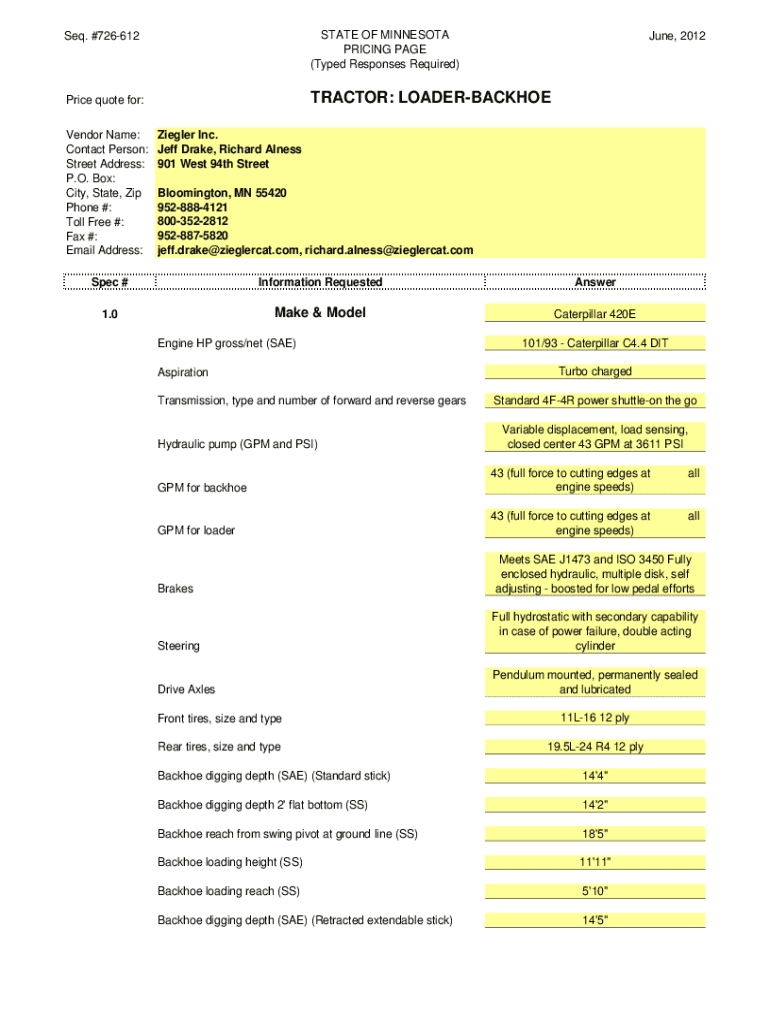 Seq. #726-612

STATE OF MINNESOTA
PRICING PAGE
(Typed Responses Required)

June, 2012

Price quote for:

TRACTOR: LOADER-BACKHOE

Vendor Name: Ziegler Inc.
Contact Person: Jeff Drake, Richard Alness
Street Address: 901 West 94th Street
P.O. Box:
City, State, Zip Bloomington, MN 55420
Phone #: 952-888-4121
Toll Free #: 800-352-2812
Fax #: 952-887-5820
Email Address: jeff.drake@zieglercat.com, richard.alness@zieglercat.com

| Spec # | Information Requested | Answer |
|---|---|---|
| 1.0 | Make & Model | Caterpillar 420E |
| | Engine HP gross/net (SAE) | 101/93 - Caterpillar C4.4 DIT |
| | Aspiration | Turbo charged |
| | Transmission, type and number of forward and reverse gears | Standard 4F-4R power shuttle-on the go |
| | Hydraulic pump (GPM and PSI) | Variable displacement, load sensing, closed center 43 GPM at 3611 PSI |
| | GPM for backhoe | 43 (full force to cutting edges at all engine speeds) |
| | GPM for loader | 43 (full force to cutting edges at all engine speeds) |
| | Brakes | Meets SAE J1473 and ISO 3450 Fully enclosed hydraulic, multiple disk, self adjusting - boosted for low pedal efforts |
| | Steering | Full hydrostatic with secondary capability in case of power failure, double acting cylinder |
| | Drive Axles | Pendulum mounted, permanently sealed and lubricated |
| | Front tires, size and type | 11L-16 12 ply |
| | Rear tires, size and type | 19.5L-24 R4 12 ply |
| | Backhoe digging depth (SAE) (Standard stick) | 14'4" |
| | Backhoe digging depth 2' flat bottom (SS) | 14'2" |
| | Backhoe reach from swing pivot at ground line (SS) | 18'5" |
| | Backhoe loading height (SS) | 11'11" |
| | Backhoe loading reach (SS) | 5'10" |
| | Backhoe digging depth (SAE) (Retracted extendable stick) | 14'5" |